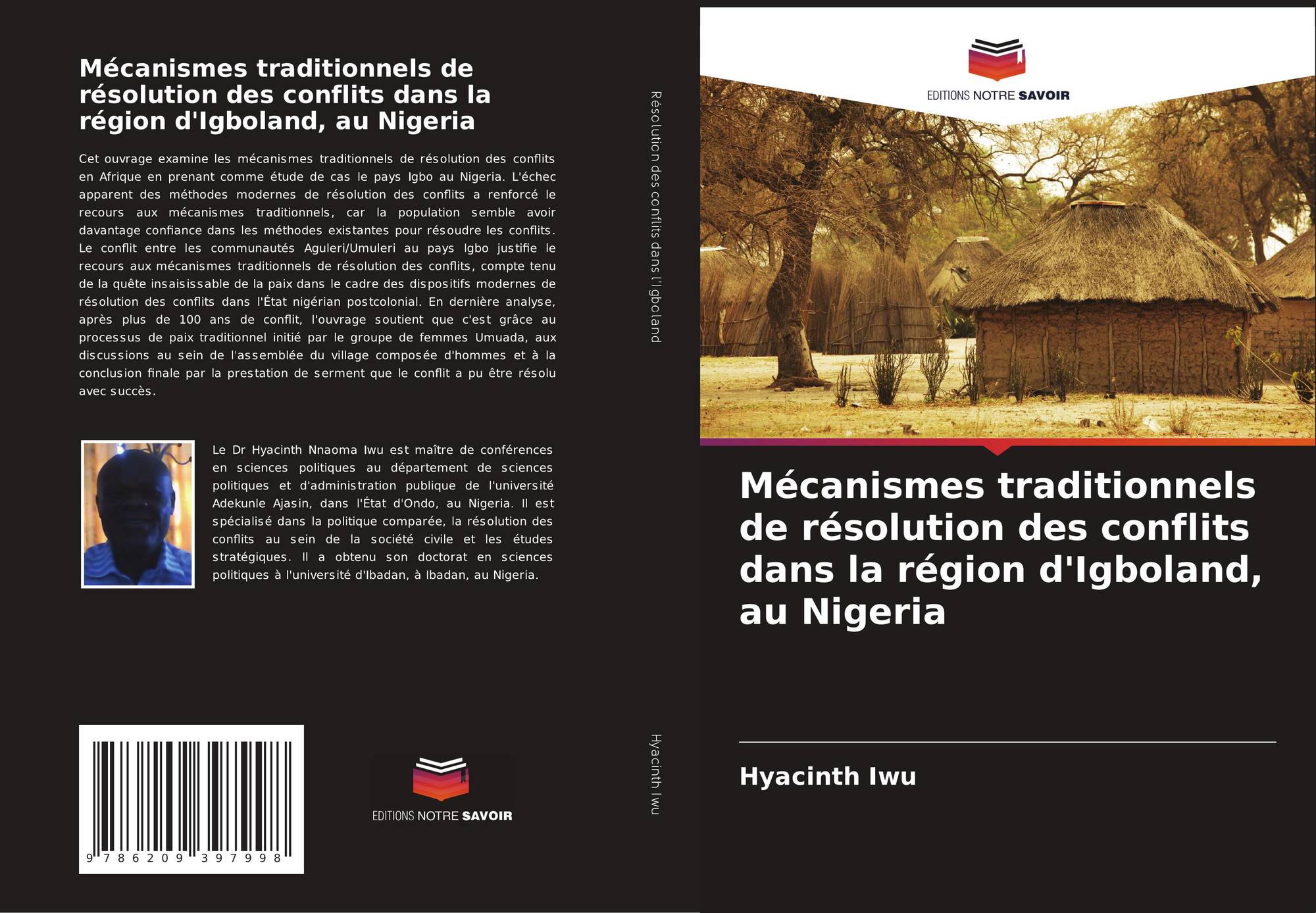 Mécanismes traditionnels de résolution des conflits dans la région d'Igboland, au Nigeria

Cet ouvrage examine les mécanismes traditionnels de résolution des conflits en Afrique en prenant comme étude de cas le pays Igbo au Nigeria. L'échec apparent des méthodes modernes de résolution des conflits a renforcé le recours aux mécanismes traditionnels, car la population semble avoir davantage confiance dans les méthodes existantes pour résoudre les conflits. Le conflit entre les communautés Aguleri/Umuleri au pays Igbo justifie le recours aux mécanismes traditionnels de résolution des conflits, compte tenu de la quête insaisissable de la paix dans le cadre des dispositifs modernes de résolution des conflits dans l'État nigérian postcolonial. En dernière analyse, après plus de 100 ans de conflit, l'ouvrage soutient que c'est grâce au processus de paix traditionnel initié par le groupe de femmes Umuada, aux discussions au sein de l'assemblée du village composée d'hommes et à la conclusion finale par la prestation de serment que le conflit a pu être résolu avec succès.

Le Dr Hyacinth Nnaoma Iwu est maître de conférences en sciences politiques au département de sciences politiques et d'administration publique de l'université Adekunle Ajasin, dans l'État d'Ondo, au Nigeria. Il est spécialisé dans la politique comparée, la résolution des conflits au sein de la société civile et les études stratégiques. Il a obtenu son doctorat en sciences politiques à l'université d'Ibadan, à Ibadan, au Nigeria.

9 786209 397998

EDITIONS NOTRE SAVOIR

Résolution des conflits dans l'Igboland

Hyacinth Iwu

EDITIONS NOTRE SAVOIR

Mécanismes traditionnels de résolution des conflits dans la région d'Igboland, au Nigeria

Hyacinth Iwu